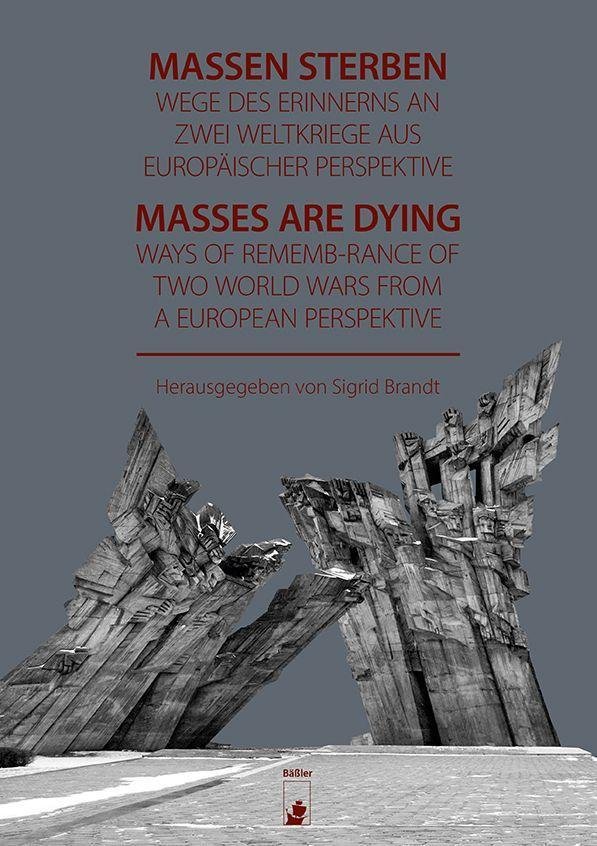 MASSEN STERBEN
WEGE DES ERINNERNS AN
ZWEI WELTKRIEGE AUS
EUROPÄISCHER PERSPEKTIVE

MASSES ARE DYING
WAYS OF REMEMB-RANCE OF
TWO WORLD WARS FROM
A EUROPEAN PERSPEKTIVE

Herausgegeben von Sigrid Brandt

Bäßler